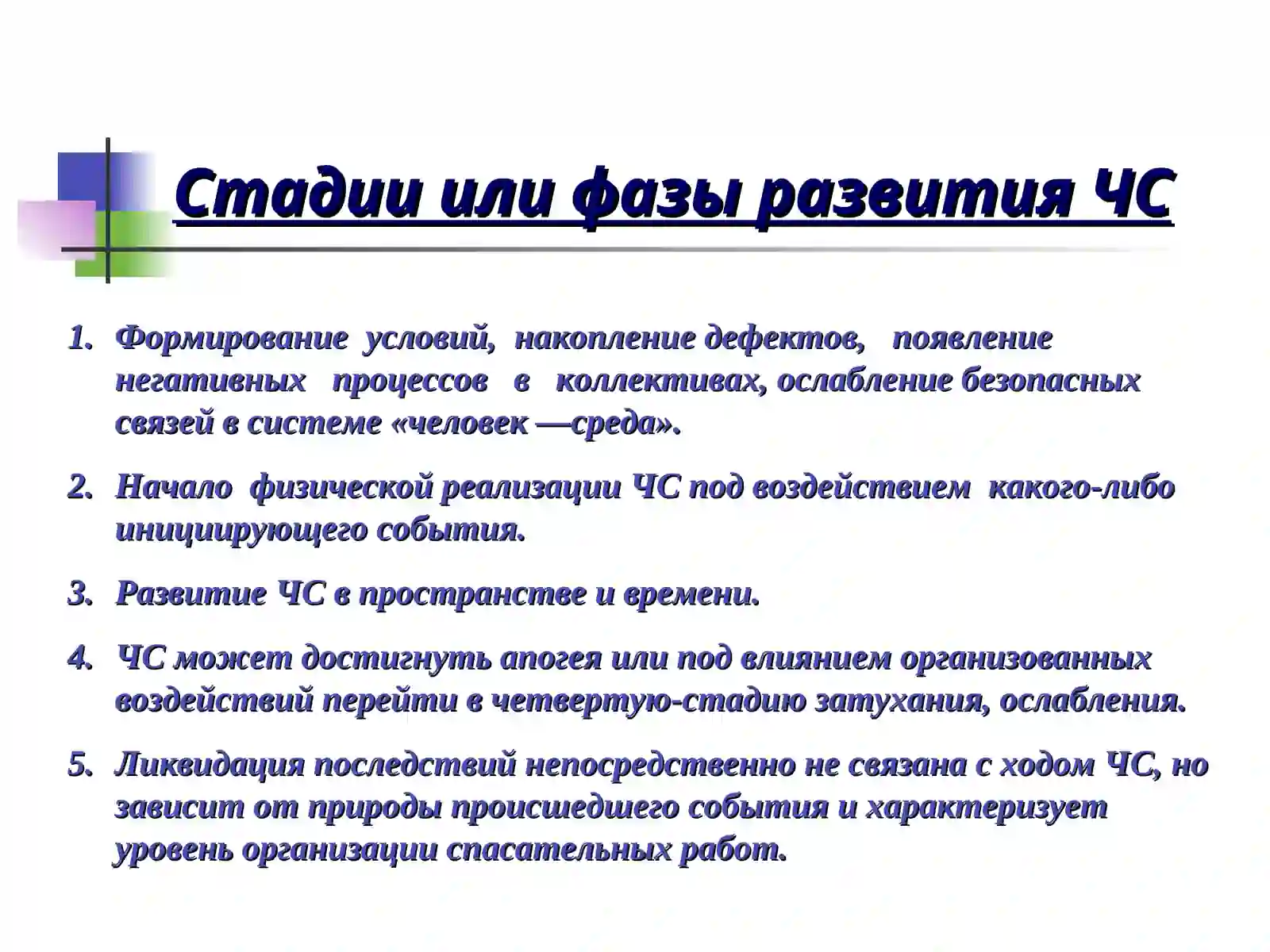 Стадии или фазы развития ЧС

1. Формирование условий, накопление дефектов, появление негативных процессов в коллективах, ослабление безопасных связей в системе «человек —среда».

2. Начало физической реализации ЧС под воздействием какого-либо инициирующего события.

3. Развитие ЧС в пространстве и времени.

4. ЧС может достигнуть апогея или под влиянием организованных воздействий перейти в четвертую-стадию затухания, ослабления.

5. Ликвидация последствий непосредственно не связана с ходом ЧС, но зависит от природы происшедшего события и характеризует уровень организации спасательных работ.